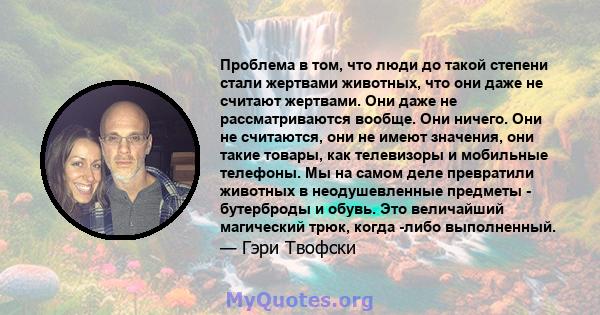 Проблема в том, что люди до такой степени стали жертвами животных, что они даже не считают жертвами. Они даже не рассматриваются вообще. Они ничего. Они не считаются, они не имеют значения, они такие товары, как телевизоры и мобильные телефоны. Мы на самом деле превратили животных в неодушевленные предметы - бутерброды и обувь. Это величайший магический трюк, когда -либо выполненный.
— Гэри Твофски

MyQuotes.org